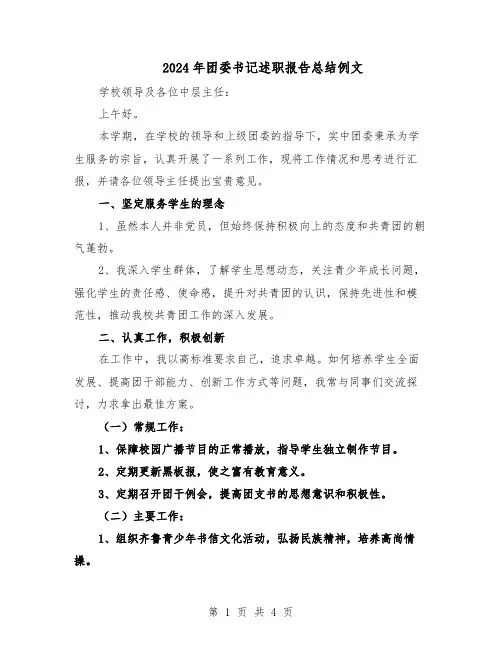 2024年团委书记述职报告总结例文

学校领导及各位中层主任：

上午好。

本学期，在学校的领导和上级团委的指导下，实中团委秉承为学生服务的宗旨，认真开展了一系列工作，现将工作情况和思考进行汇报，并请各位领导主任提出宝贵意见。

一、坚定服务学生的理念

1、虽然本人并非党员，但始终保持积极向上的态度和共青团的朝气蓬勃。

2、我深入学生群体，了解学生思想动态，关注青少年成长问题，强化学生的责任感、使命感，提升对共青团的认识，保持先进性和模范性，推动我校共青团工作的深入发展。

二、认真工作，积极创新

在工作中，我以高标准要求自己，追求卓越。如何培养学生全面发展、提高团干部能力、创新工作方式等问题，我常与同事们交流探讨，力求拿出最佳方案。

（一）常规工作：

1、保障校园广播节目的正常播放，指导学生独立制作节目。

2、定期更新黑板报，使之富有教育意义。

3、定期召开团干例会，提高团支书的思想意识和积极性。

（二）主要工作：

1、组织齐鲁青少年书信文化活动，弘扬民族精神，培养高尚情操。

第 1 页 共 4 页